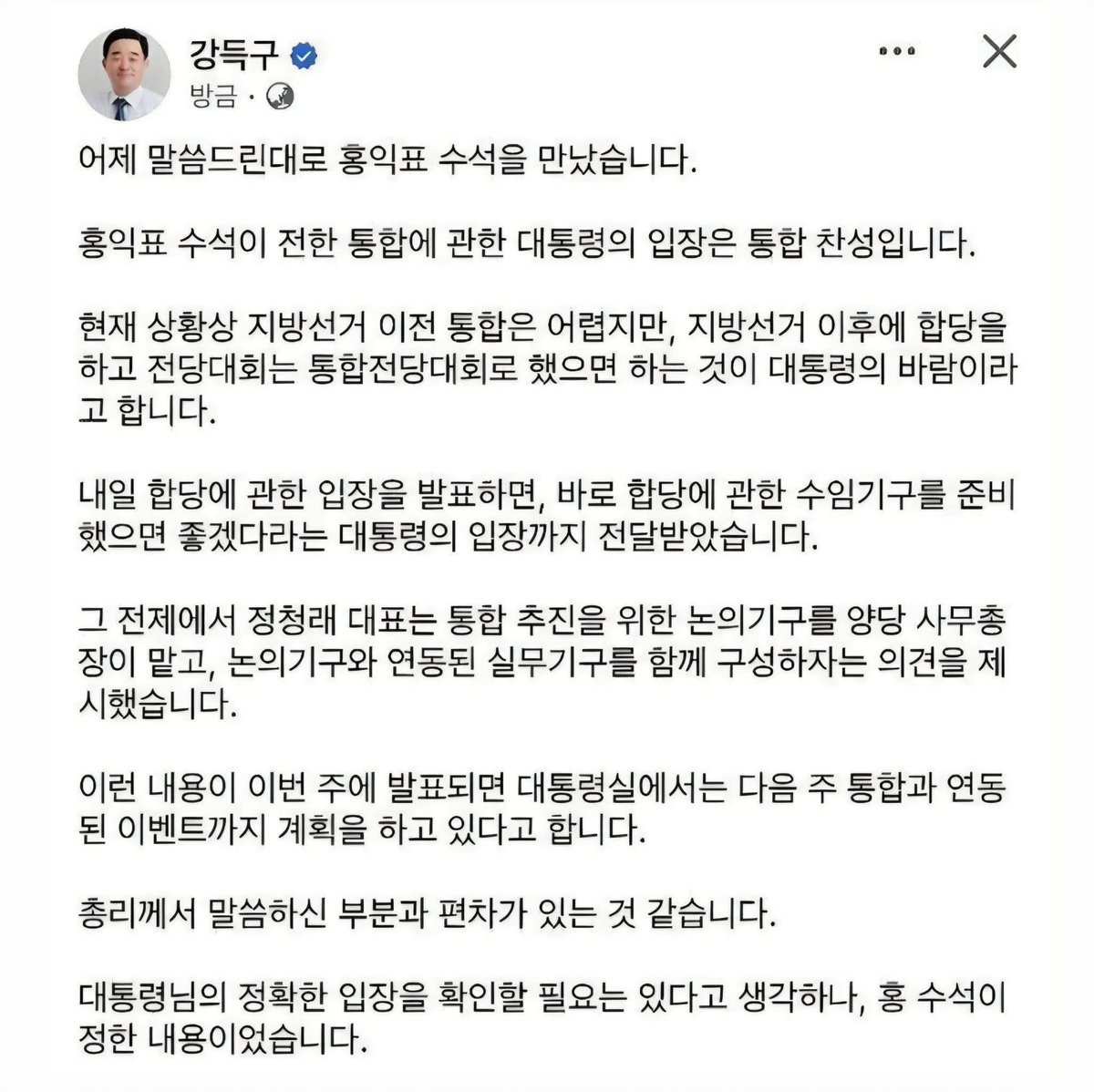 강득구
방금 ·

어제 말씀드린대로 홍익표 수석을 만났습니다.

홍익표 수석이 전한 통합에 관한 대통령의 입장은 통합 찬성입니다.

현재 상황상 지방선거 이전 통합은 어렵지만, 지방선거 이후에 합당을 하고 전당대회는 통합전당대회로 했으면 하는 것이 대통령의 바람이라고 합니다.

내일 합당에 관한 입장을 발표하면, 바로 합당에 관한 수임기구를 준비했으면 좋겠다라는 대통령의 입장까지 전달받았습니다.

그 전제에서 정청래 대표는 통합 추진을 위한 논의기구를 양당 사무총장이 맡고, 논의기구와 연동된 실무기구를 함께 구성하자는 의견을 제시했습니다.

이런 내용이 이번 주에 발표되면 대통령실에서는 다음 주 통합과 연동된 이벤트까지 계획을 하고 있다고 합니다.

총리께서 말씀하신 부분과 편차가 있는 것 같습니다.

대통령님의 정확한 입장을 확인할 필요는 있다고 생각하나, 홍 수석이 정한 내용이었습니다.